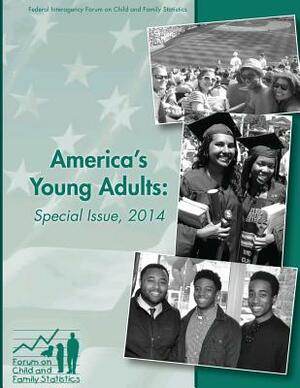 Federal Interagency Forum on Child and Family Statistics

America's Young Adults:

Special Issue, 2014

Forum on Child and Family Statistics